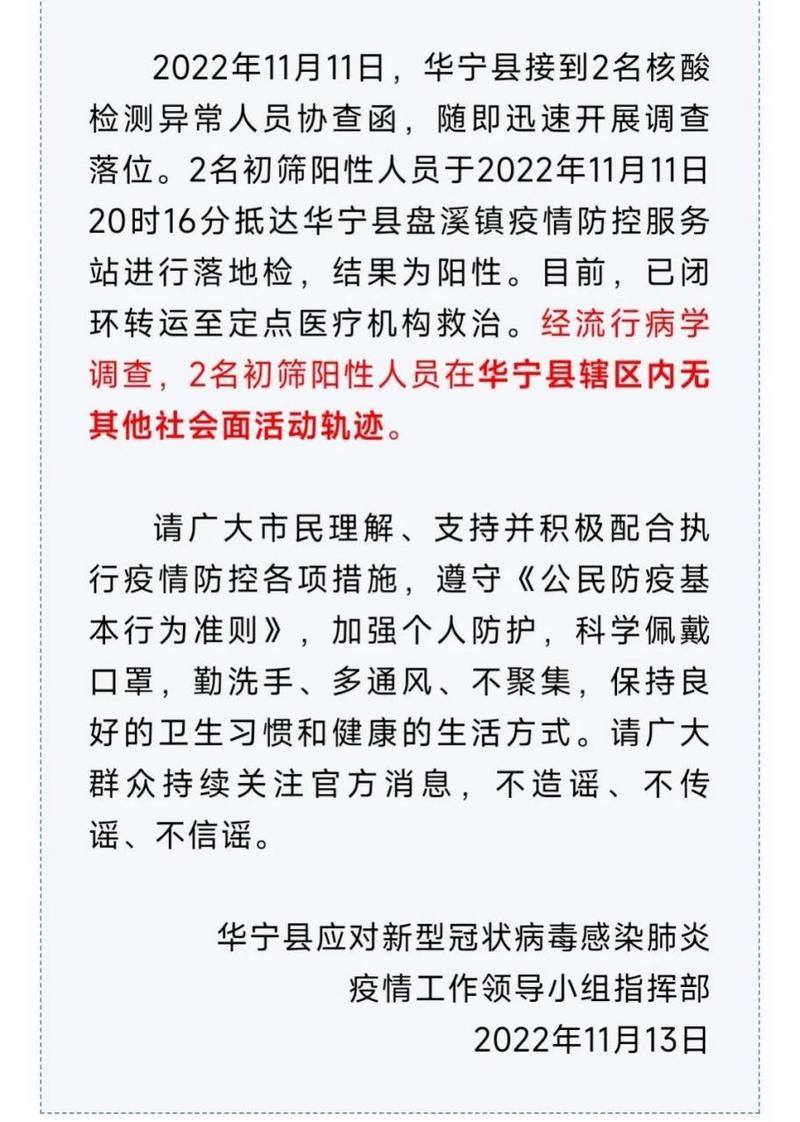 2022年11月11日，华宁县接到2名核酸检测异常人员协查函，随即迅速开展调查落位。2名初筛阳性人员于2022年11月11日20时16分抵达华宁县盘溪镇疫情防控服务站进行落地检，结果为阳性。目前，已闭环转运至定点医疗机构救治。经流行病学调查，2名初筛阳性人员在华宁县辖区内无其他社会面活动轨迹。

请广大市民理解、支持并积极配合执行疫情防控各项措施，遵守《公民防疫基本行为准则》，加强个人防护，科学佩戴口罩，勤洗手、多通风、不聚集，保持良好的卫生习惯和健康的生活方式。请广大群众持续关注官方消息，不造谣、不传谣、不信谣。

华宁县应对新型冠状病毒感染肺炎
疫情工作领导小组指挥部
2022年11月13日